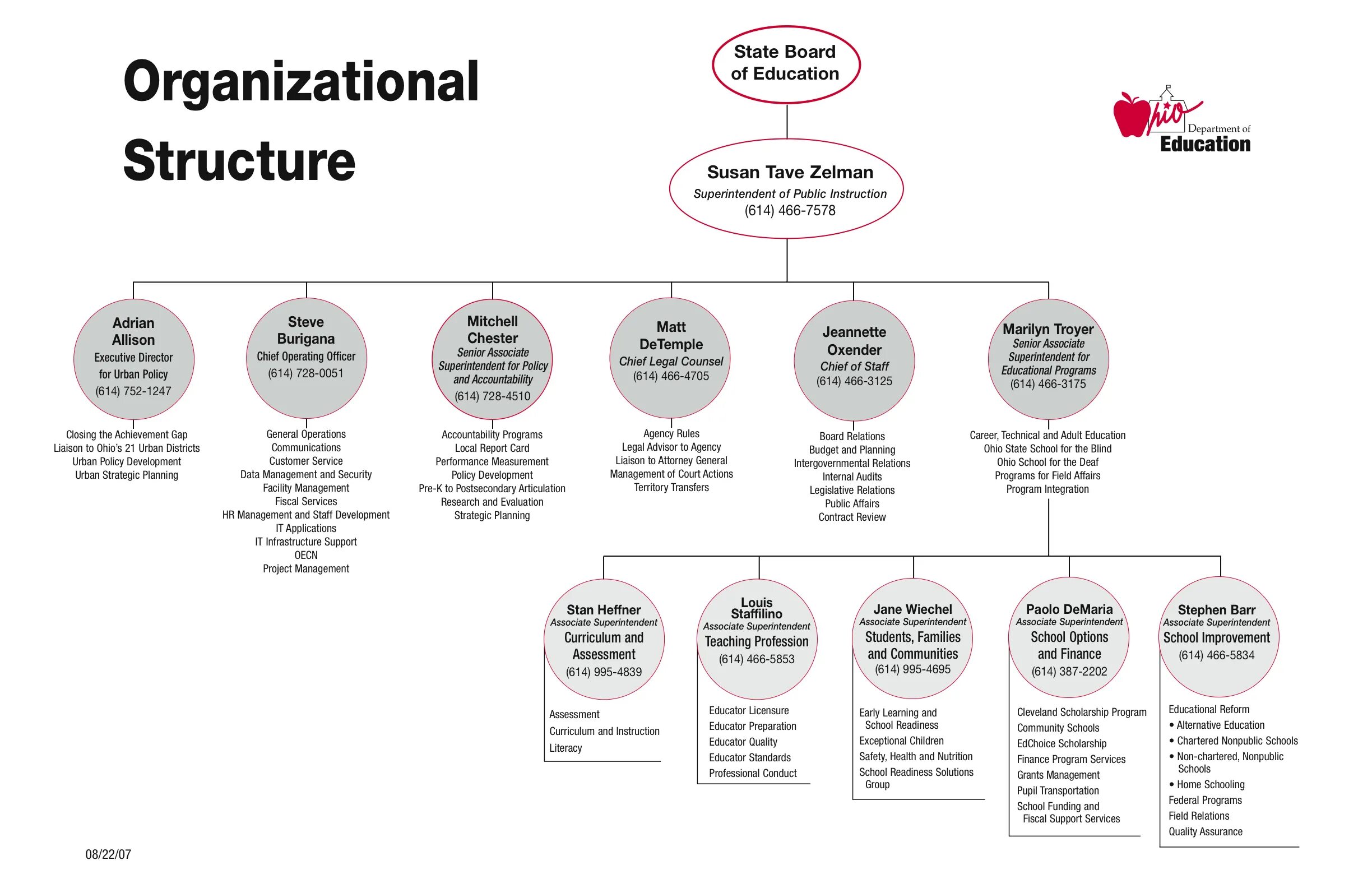 Organizational Structure

State Board of Education

Ohio Department of Education

Susan Tave Zelman
Superintendent of Public Instruction
(614) 466-7578

Adrian Allison
Executive Director for Urban Policy
(614) 752-1247

Closing the Achievement Gap
Liaison to Ohio's 21 Urban Districts
Urban Policy Development
Urban Strategic Planning

Steve Burigana
Chief Operating Officer
(614) 728-0051

General Operations
Communications
Customer Service
Data Management and Security
Facility Management
Fiscal Services
HR Management and Staff Development
IT Applications
IT Infrastructure Support
OECN
Project Management

Mitchell Chester
Senior Associate Superintendent for Policy and Accountability
(614) 728-4510

Accountability Programs
Local Report Card
Performance Measurement
Policy Development
Pre-K to Postsecondary Articulation
Research and Evaluation
Strategic Planning

Matt DeTemple
Chief Legal Counsel
(614) 466-4705

Agency Rules
Legal Advisor to Agency
Liaison to Attorney General
Management of Court Actions
Territory Transfers

Jeannette Oxender
Chief of Staff
(614) 466-3125

Board Relations
Budget and Planning
Intergovernmental Relations
Internal Audits
Legislative Relations
Public Affairs
Contract Review

Marilyn Troyer
Senior Associate Superintendent for Educational Programs
(614) 466-3175

Career, Technical and Adult Education
Ohio State School for the Blind
Ohio School for the Deaf
Programs for Field Affairs
Program Integration

Stan Heffner
Associate Superintendent
Curriculum and Assessment
(614) 995-4839

Assessment
Curriculum and Instruction
Literacy

Louis Staffilino
Associate Superintendent
Teaching Profession
(614) 466-5853

Educator Licensure
Educator Preparation
Educator Quality
Educator Standards
Professional Conduct

Jane Wiechel
Associate Superintendent
Students, Families and Communities
(614) 995-4695

Early Learning and School Readiness
Exceptional Children
Safety, Health and Nutrition
School Readiness Solutions Group

Paolo DeMaria
Associate Superintendent
School Options and Finance
(614) 387-2202

Cleveland Scholarship Program
Community Schools
EdChoice Scholarship
Finance Program Services
Grants Management
Pupil Transportation
School Funding and Fiscal Support Services

Stephen Barr
Associate Superintendent
School Improvement
(614) 466-5834

Educational Reform
• Alternative Education
• Chartered Nonpublic Schools
• Non-chartered, Nonpublic Schools
• Home Schooling
Federal Programs
Field Relations
Quality Assurance

08/22/07